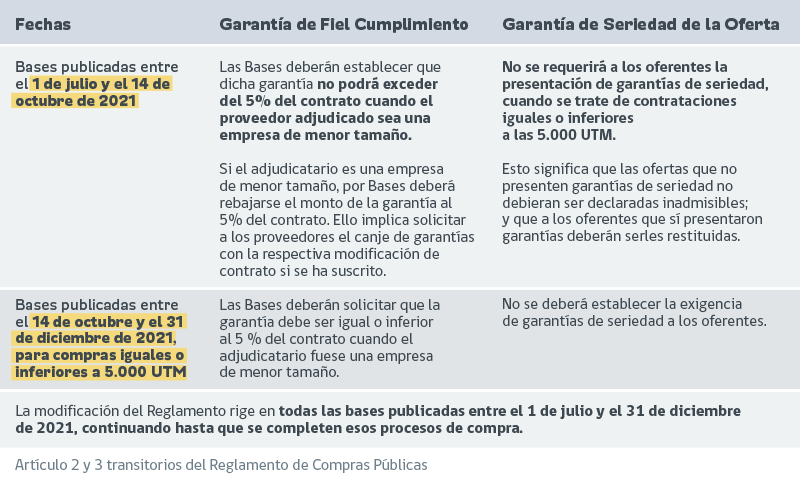 | Fechas | Garantía de Fiel Cumplimiento | Garantía de Seriedad de la Oferta |
|---|---|---|
| Bases publicadas entre el 1 de julio y el 14 de octubre de 2021 | Las Bases deberán establecer que dicha garantía no podrá exceder del 5% del contrato cuando el proveedor adjudicado sea una empresa de menor tamaño. Si el adjudicatario es una empresa de menor tamaño, por Bases deberá rebajarse el monto de la garantía al 5% del contrato. Ello implica solicitar a los proveedores el canje de garantías con la respectiva modificación de contrato si se ha suscrito. | No se requerirá a los oferentes la presentación de garantías de seriedad, cuando se trate de contrataciones iguales o inferiores a las 5.000 UTM. Esto significa que las ofertas que no presenten garantías de seriedad no debieran ser declaradas inadmisibles; y que a los oferentes que sí presentaron garantías deberán serles restituidas. |
| Bases publicadas entre el 14 de octubre y el 31 de diciembre de 2021, para compras iguales o inferiores a 5.000 UTM | Las Bases deberán solicitar que la garantía debe ser igual o inferior al 5 % del contrato cuando el adjudicatario fuese una empresa de menor tamaño. | No se deberá establecer la exigencia de garantías de seriedad a los oferentes. |

La modificación del Reglamento rige en todas las bases publicadas entre el 1 de julio y el 31 de diciembre de 2021, continuando hasta que se completen esos procesos de compra.

Artículo 2 y 3 transitorios del Reglamento de Compras Públicas